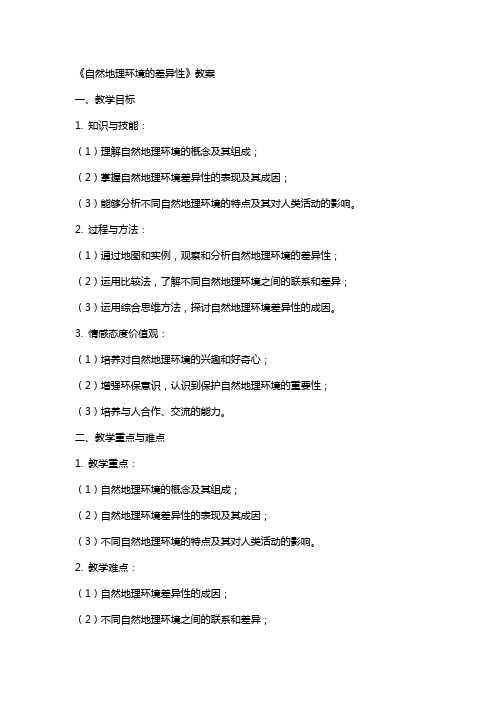 《自然地理环境的差异性》教案

一、教学目标

1. 知识与技能：

（1）理解自然地理环境的概念及其组成；

（2）掌握自然地理环境差异性的表现及其成因；

（3）能够分析不同自然地理环境的特点及其对人类活动的影响。

2. 过程与方法：

（1）通过地图和实例，观察和分析自然地理环境的差异性；

（2）运用比较法，了解不同自然地理环境之间的联系和差异；

（3）运用综合思维方法，探讨自然地理环境差异性的成因。

3. 情感态度价值观：

（1）培养对自然地理环境的兴趣和好奇心；

（2）增强环保意识，认识到保护自然地理环境的重要性；

（3）培养与人合作、交流的能力。

二、教学重点与难点

1. 教学重点：

（1）自然地理环境的概念及其组成；

（2）自然地理环境差异性的表现及其成因；

（3）不同自然地理环境的特点及其对人类活动的影响。

2. 教学难点：

（1）自然地理环境差异性的成因；

（2）不同自然地理环境之间的联系和差异；